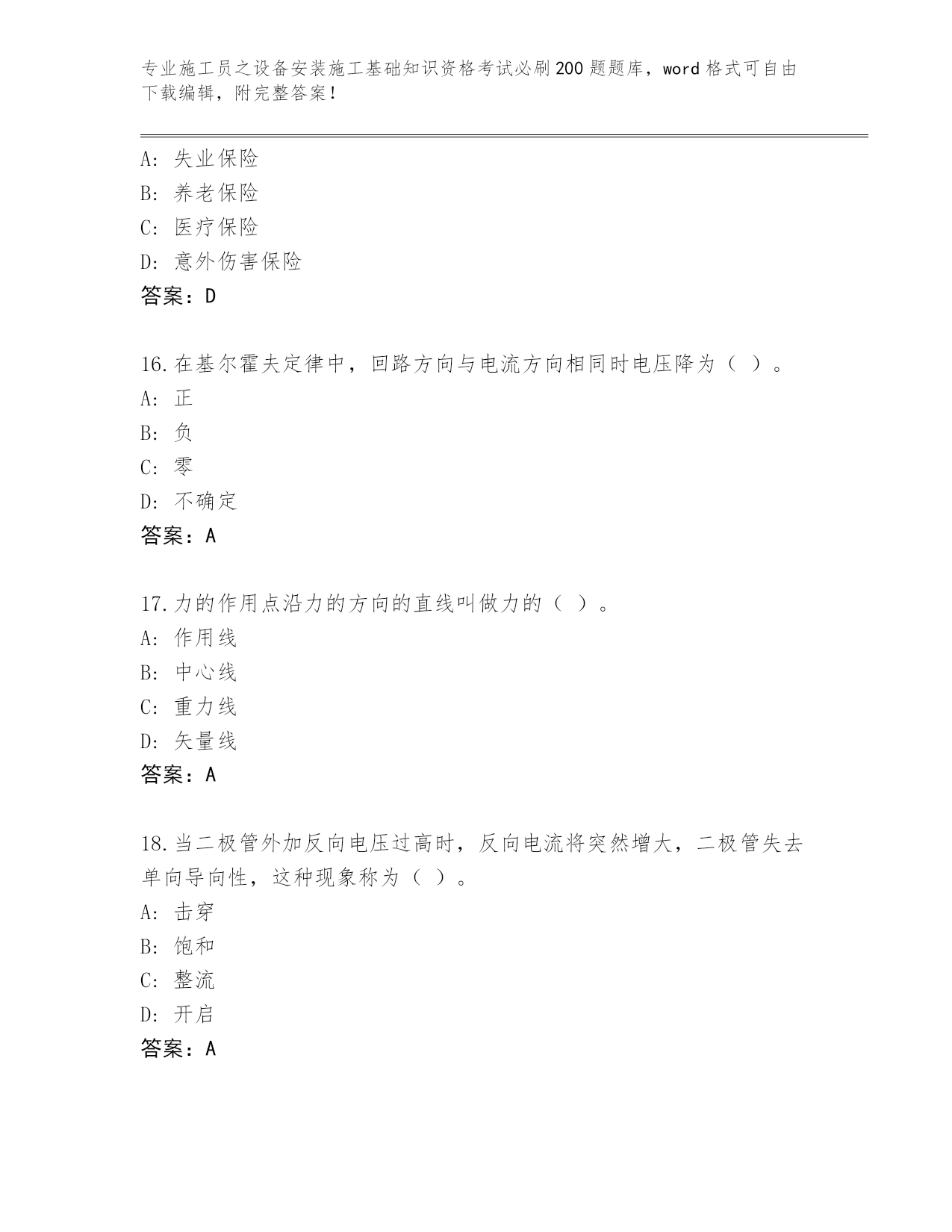 专业施工员之设备安装施工基础知识资格考试必刷200题题库，word格式可自由下载编辑，附完整答案！

A: 失业保险
B: 养老保险
C: 医疗保险
D: 意外伤害保险
答案：D

16.在基尔霍夫定律中，回路方向与电流方向相同时电压降为（ ）。
A: 正
B: 负
C: 零
D: 不确定
答案：A

17.力的作用点沿力的方向的直线叫做力的（ ）。
A: 作用线
B: 中心线
C: 重力线
D: 矢量线
答案：A

18.当二极管外加反向电压过高时，反向电流将突然增大，二极管失去单向导向性，这种现象称为（ ）。
A: 击穿
B: 饱和
C: 整流
D: 开启
答案：A